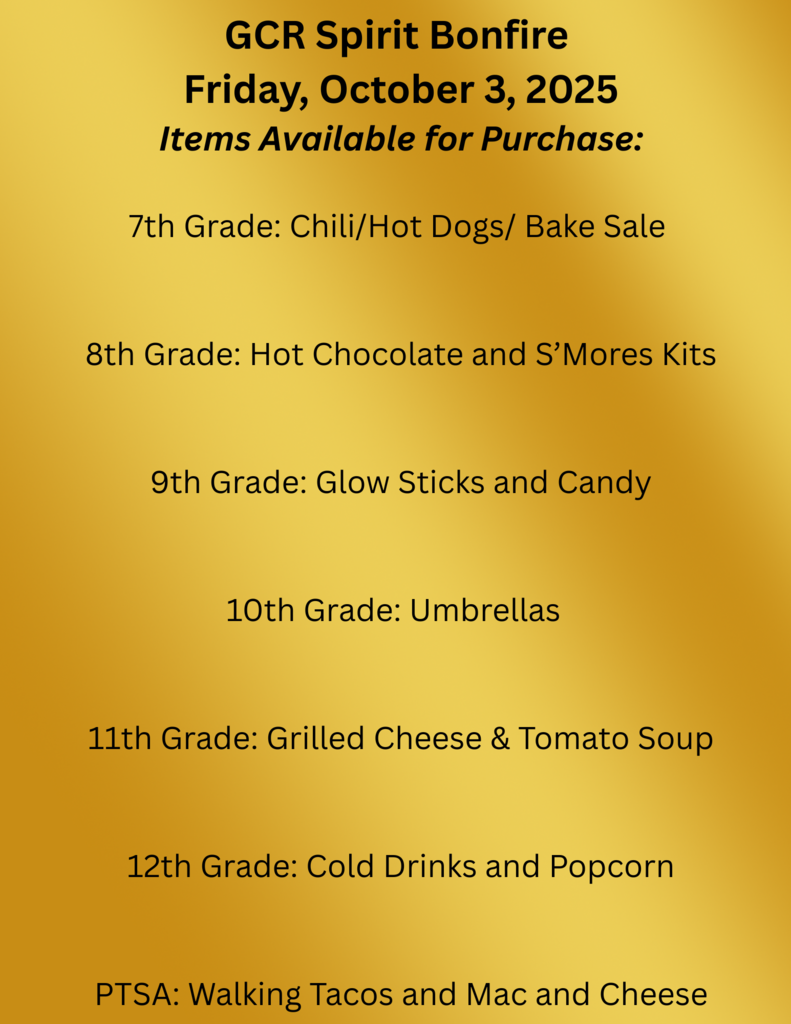 GCR Spirit Bonfire
Friday, October 3, 2025
Items Available for Purchase:

7th Grade: Chili/Hot Dogs/ Bake Sale

8th Grade: Hot Chocolate and S'Mores Kits

9th Grade: Glow Sticks and Candy

10th Grade: Umbrellas

11th Grade: Grilled Cheese & Tomato Soup

12th Grade: Cold Drinks and Popcorn

PTSA: Walking Tacos and Mac and Cheese